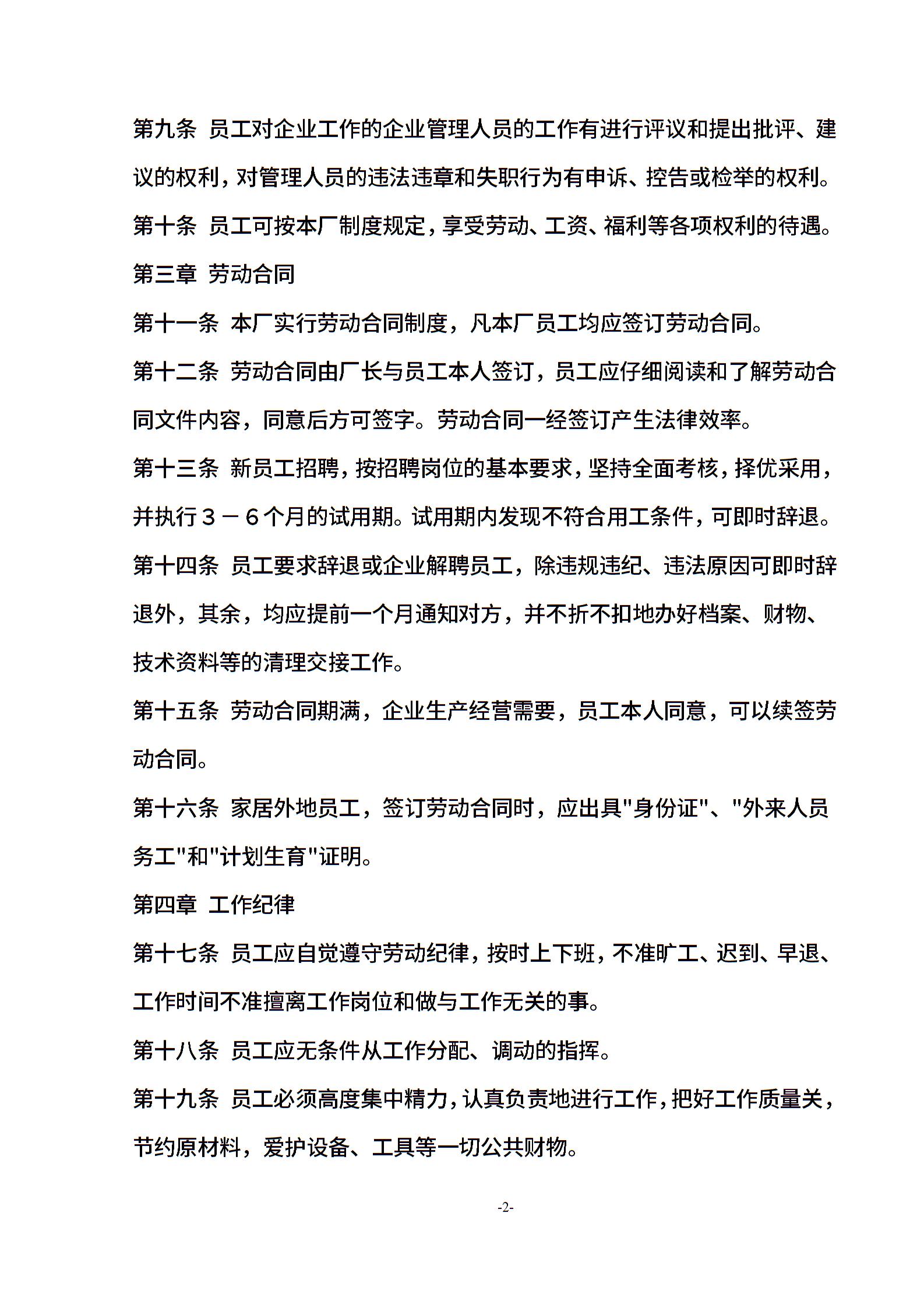 第九条 员工对企业工作的企业管理人员的工作有进行评议和提出批评、建议的权利，对管理人员的违法违章和失职行为有申诉、控告或检举的权利。

第十条 员工可按本厂制度规定，享受劳动、工资、福利等各项权利的待遇。

第三章 劳动合同

第十一条 本厂实行劳动合同制度，凡本厂员工均应签订劳动合同。

第十二条 劳动合同由厂长与员工本人签订，员工应仔细阅读和了解劳动合同文件内容，同意后方可签字。劳动合同一经签订产生法律效率。

第十三条 新员工招聘，按招聘岗位的基本要求，坚持全面考核，择优采用，并执行３－６个月的试用期。试用期内发现不符合用工条件，可即时辞退。

第十四条 员工要求辞退或企业解聘员工，除违规违纪、违法原因可即时辞退外，其余，均应提前一个月通知对方，并不折不扣地办好档案、财物、技术资料等的清理交接工作。

第十五条 劳动合同期满，企业生产经营需要，员工本人同意，可以续签劳动合同。

第十六条 家居外地员工，签订劳动合同时，应出具"身份证"、"外来人员务工"和"计划生育"证明。

第四章 工作纪律

第十七条 员工应自觉遵守劳动纪律，按时上下班，不准旷工、迟到、早退、工作时间不准擅离工作岗位和做与工作无关的事。

第十八条 员工应无条件从工作分配、调动的指挥。

第十九条 员工必须高度集中精力，认真负责地进行工作，把好工作质量关，节约原材料，爱护设备、工具等一切公共财物。

-2-